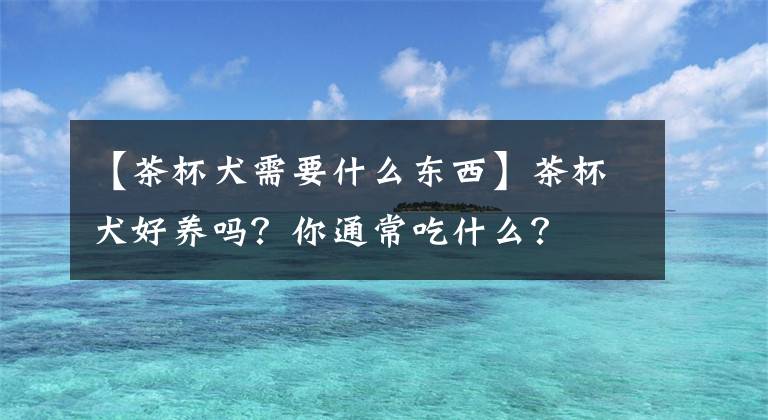 【茶杯犬需要什么东西】茶杯犬好养吗？你通常吃什么？